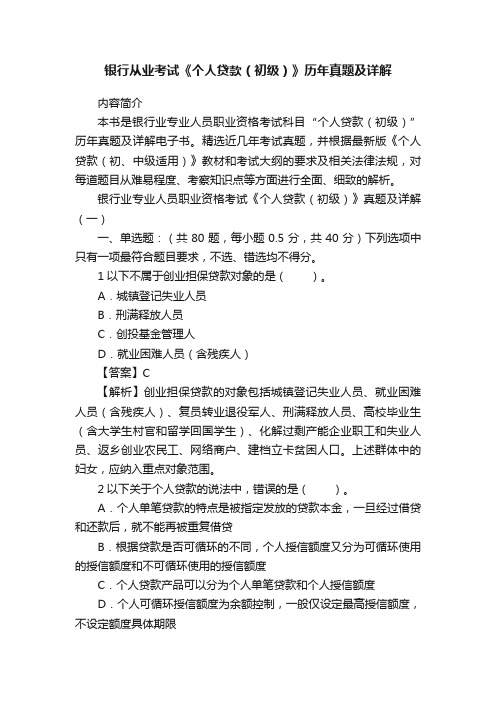 银行从业考试《个人贷款（初级）》历年真题及详解

内容简介

本书是银行业专业人员职业资格考试科目“个人贷款（初级）”历年真题及详解电子书。精选近几年考试真题，并根据最新版《个人贷款（初、中级适用）》教材和考试大纲的要求及相关法律法规，对每道题目从难易程度、考察知识点等方面进行全面、细致的解析。

银行业专业人员职业资格考试《个人贷款（初级）》真题及详解（一）

一、单选题：（共 80 题，每小题 0.5 分，共 40 分）下列选项中只有一项最符合题目要求，不选、错选均不得分。

1 以下不属于创业担保贷款对象的是（　　）。

A．城镇登记失业人员

B．刑满释放人员

C．创投基金管理人

D．就业困难人员（含残疾人）

【答案】C

【解析】创业担保贷款的对象包括城镇登记失业人员、就业困难人员（含残疾人）、复员转业退役军人、刑满释放人员、高校毕业生（含大学生村官和留学回国学生）、化解过剩产能企业职工和失业人员、返乡创业农民工、网络商户、建档立卡贫困人口。上述群体中的妇女，应纳入重点对象范围。

2 以下关于个人贷款的说法中，错误的是（　　）。

A．个人单笔贷款的特点是被指定发放的贷款本金，一旦经过借贷和还款后，就不能再被重复借贷

B．根据贷款是否可循环的不同，个人授信额度又分为可循环使用的授信额度和不可循环使用的授信额度

C．个人贷款产品可以分为个人单笔贷款和个人授信额度

D．个人可循环授信额度为余额控制，一般仅设定最高授信额度，不设定额度具体期限